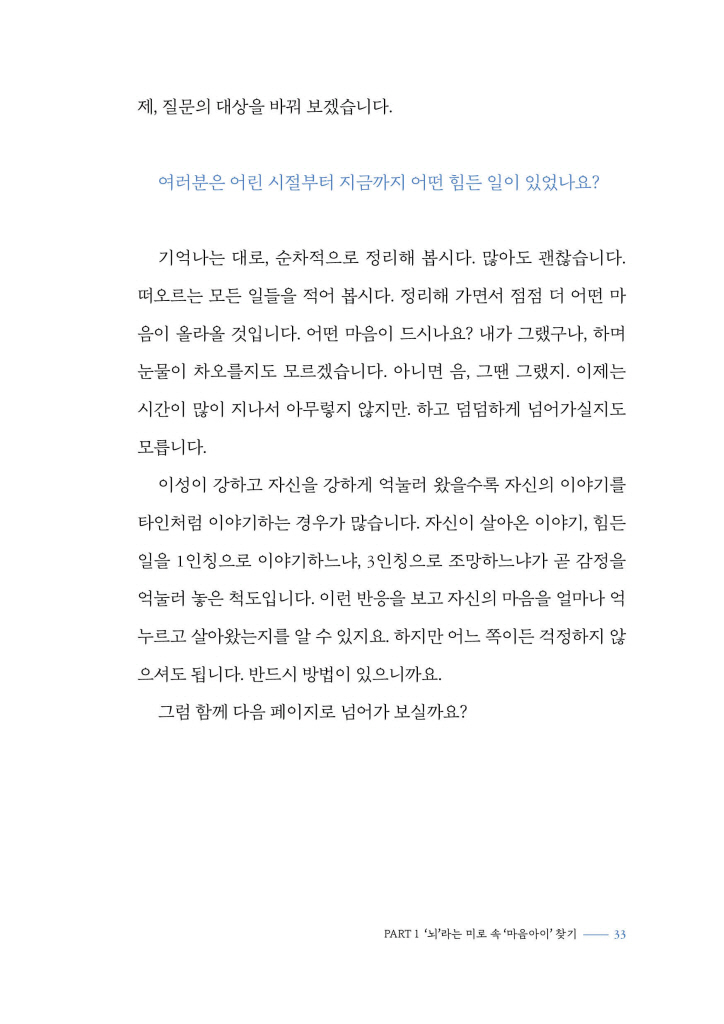 제, 질문의 대상을 바꿔 보겠습니다.

여러분은 어린 시절부터 지금까지 어떤 힘든 일이 있었나요?

기억나는 대로, 순차적으로 정리해 봅시다. 많아도 괜찮습니다. 떠오르는 모든 일들을 적어 봅시다. 정리해 가면서 점점 더 어떤 마음이 올라올 것입니다. 어떤 마음이 드시나요? 내가 그랬구나, 하며 눈물이 차오를지도 모르겠습니다. 아니면 음, 그땐 그랬지. 이제는 시간이 많이 지나서 아무렇지 않지만. 하고 덤덤하게 넘어가실지도 모릅니다.

이성이 강하고 자신을 강하게 억눌러 왔을수록 자신의 이야기를 타인처럼 이야기하는 경우가 많습니다. 자신이 살아온 이야기, 힘든 일을 1인칭으로 이야기하느냐, 3인칭으로 조망하느냐가 곧 감정을 억눌러 놓은 척도입니다. 이런 반응을 보고 자신의 마음을 얼마나 억누르고 살아왔는지를 알 수 있지요. 하지만 어느 쪽이든 걱정하지 않으셔도 됩니다. 반드시 방법이 있으니까요.

그럼 함께 다음 페이지로 넘어가 보실까요?

PART 1 '뇌'라는 미로 속 '마음아이' 찾기 —— 33